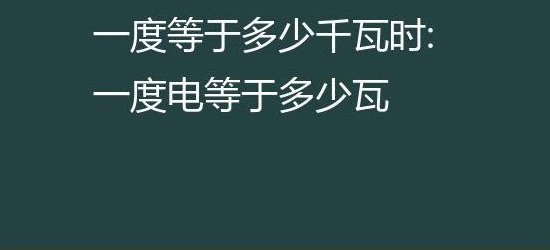 一度等于多少千瓦时:
一度电等于多少瓦